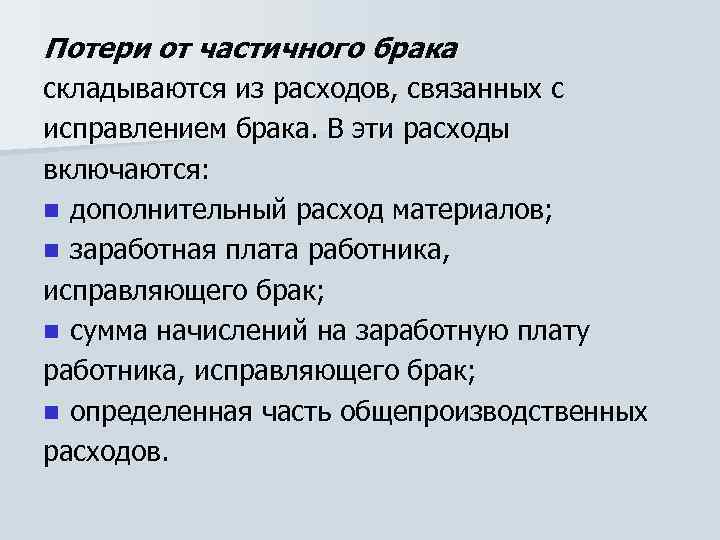 Потери от частичного брака складываются из расходов, связанных с исправлением брака. В эти расходы включаются:

■ дополнительный расход материалов;

■ заработная плата работника, исправляющего брак;

■ сумма начислений на заработную плату работника, исправляющего брак;

■ определенная часть общепроизводственных расходов.